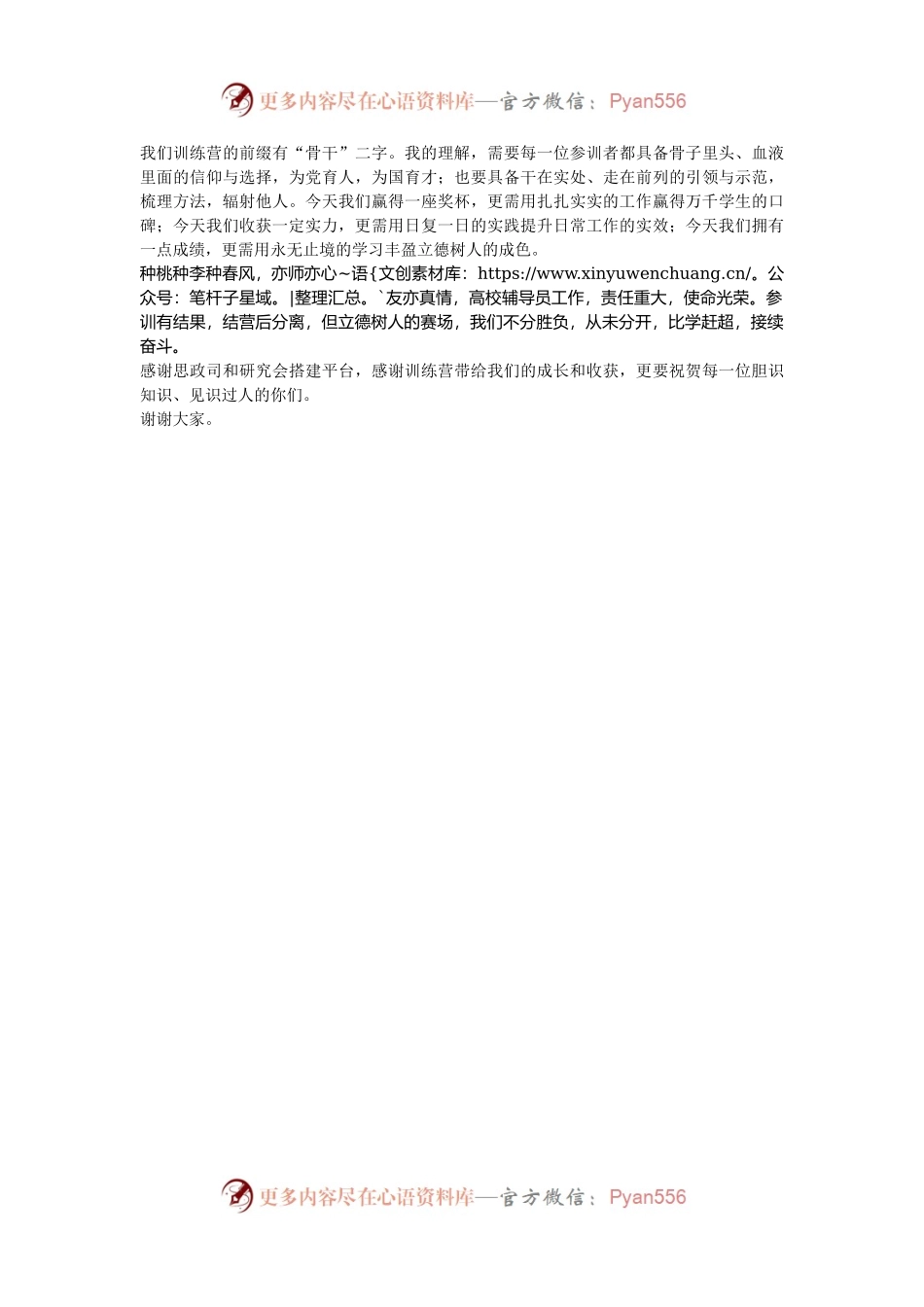 更多内容尽在心语资料库—官方微信：Pyan556

我们训练营的前缀有“骨干”二字。我的理解，需要每一位参训者都具备骨子里头、血液里面的信仰与选择，为党育人，为国育才；也要具备干在实处、走在前列的引领与示范，梳理方法，辐射他人。今天我们赢得一座奖杯，更需用扎扎实实的工作赢得万千学生的口碑；今天我们收获一定实力，更需用日复一日的实践提升日常工作的实效；今天我们拥有一点成绩，更需用永无止境的学习丰盈立德树人的成色。

种桃种李种春风，亦师亦心~语{文创素材库：https://www.xinyuwenchuang.cn/。公众号：笔杆子星域。|整理汇总。`友亦真情，高校辅导员工作，责任重大，使命光荣。参训有结果，结营后分离，但立德树人的赛场，我们不分胜负，从未分开，比学赶超，接续奋斗。

感谢思政司和研究会搭建平台，感谢训练营带给我们的成长和收获，更要祝贺每一位胆识知识、见识过人的你们。

谢谢大家。

更多内容尽在心语资料库—官方微信：Pyan556